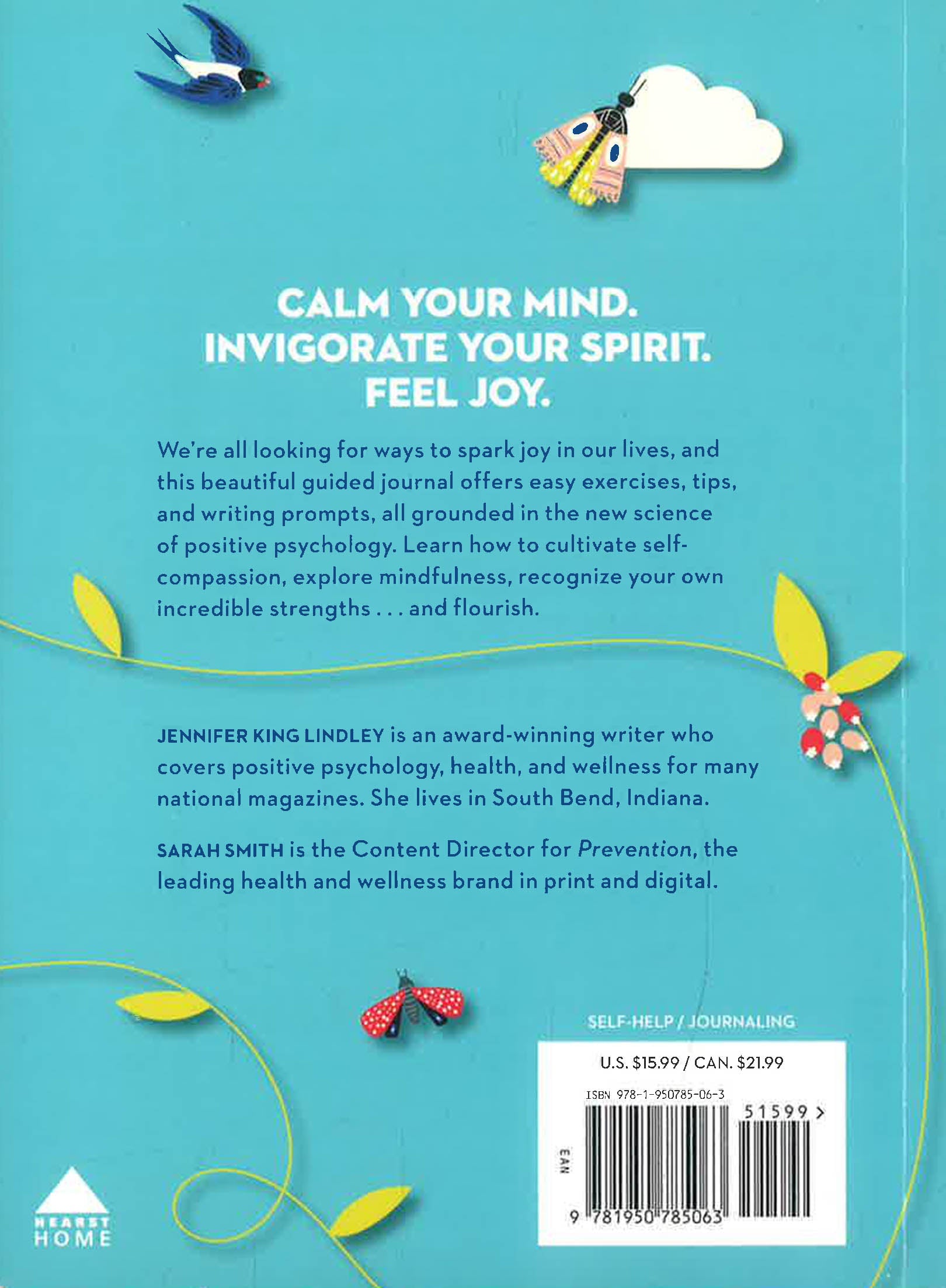 CALM YOUR MIND.
INVIGORATE YOUR SPIRIT.
FEEL JOY.

We're all looking for ways to spark joy in our lives, and this beautiful guided journal offers easy exercises, tips, and writing prompts, all grounded in the new science of positive psychology. Learn how to cultivate self-compassion, explore mindfulness, recognize your own incredible strengths . . . and flourish.

JENNIFER KING LINDLEY is an award-winning writer who covers positive psychology, health, and wellness for many national magazines. She lives in South Bend, Indiana.

SARAH SMITH is the Content Director for Prevention, the leading health and wellness brand in print and digital.

SELF-HELP / JOURNALING

U.S. $15.99 / CAN. $21.99

ISBN 978-1-950785-06-3

51599 >

EAN

9 781950 785063

HEARST
HOME